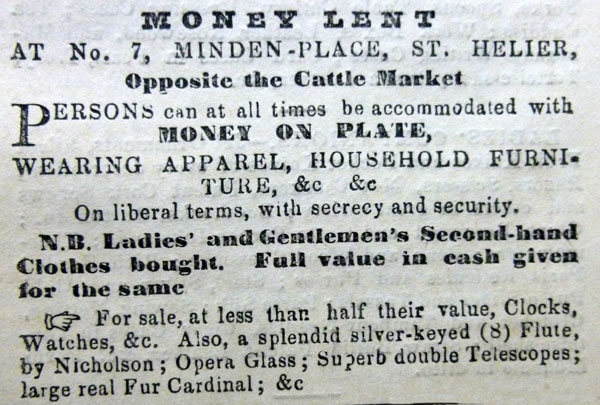 MONEY LENT

AT No. 7, MINDEN-PLACE, ST. HELIER,

Opposite the Cattle Market

PERSONS can at all times be accommodated with MONEY ON PLATE, WEARING APPAREL, HOUSEHOLD FURNITURE, &c &c

On liberal terms, with secrecy and security.

N.B. Ladies' and Gentlemen's Second-hand Clothes bought. Full value in cash given for the same

☞ For sale, at less than half their value, Clocks, Watches, &c. Also, a splendid silver-keyed (8) Flute, by Nicholson; Opera Glass; Superb double Telescopes; large real Fur Cardinal; &c